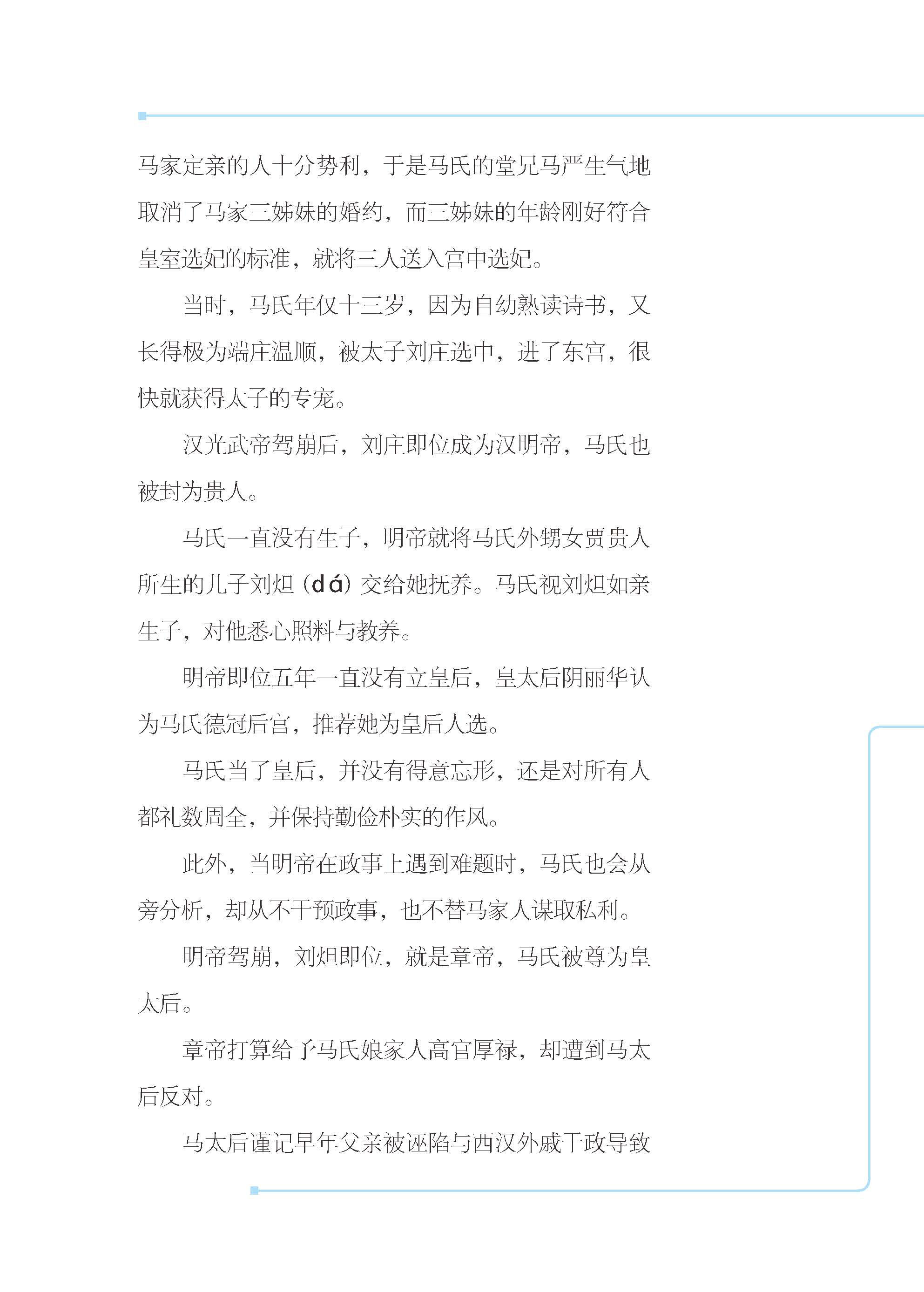 马家定亲的人十分势利，于是马氏的堂兄马严生气地取消了马家三姊妹的婚约，而三姊妹的年龄刚好符合皇室选妃的标准，就将三人送入宫中选妃。

当时，马氏年仅十三岁，因为自幼熟读诗书，又长得极为端庄温顺，被太子刘庄选中，进了东宫，很快就获得太子的专宠。

汉光武帝驾崩后，刘庄即位成为汉明帝，马氏也被封为贵人。

马氏一直没有生子，明帝就将马氏外甥女贾贵人所生的儿子刘炟（dá）交给她抚养。马氏视刘炟如亲生子，对他悉心照料与教养。

明帝即位五年一直没有立皇后，皇太后阴丽华认为马氏德冠后宫，推荐她为皇后人选。

马氏当了皇后，并没有得意忘形，还是对所有人都礼数周全，并保持勤俭朴实的作风。

此外，当明帝在政事上遇到难题时，马氏也会从旁分析，却从不干预政事，也不替马家人谋取私利。

明帝驾崩，刘炟即位，就是章帝，马氏被尊为皇太后。

章帝打算给予马氏娘家人高官厚禄，却遭到马太后反对。

马太后谨记早年父亲被诬陷与西汉外戚干政导致